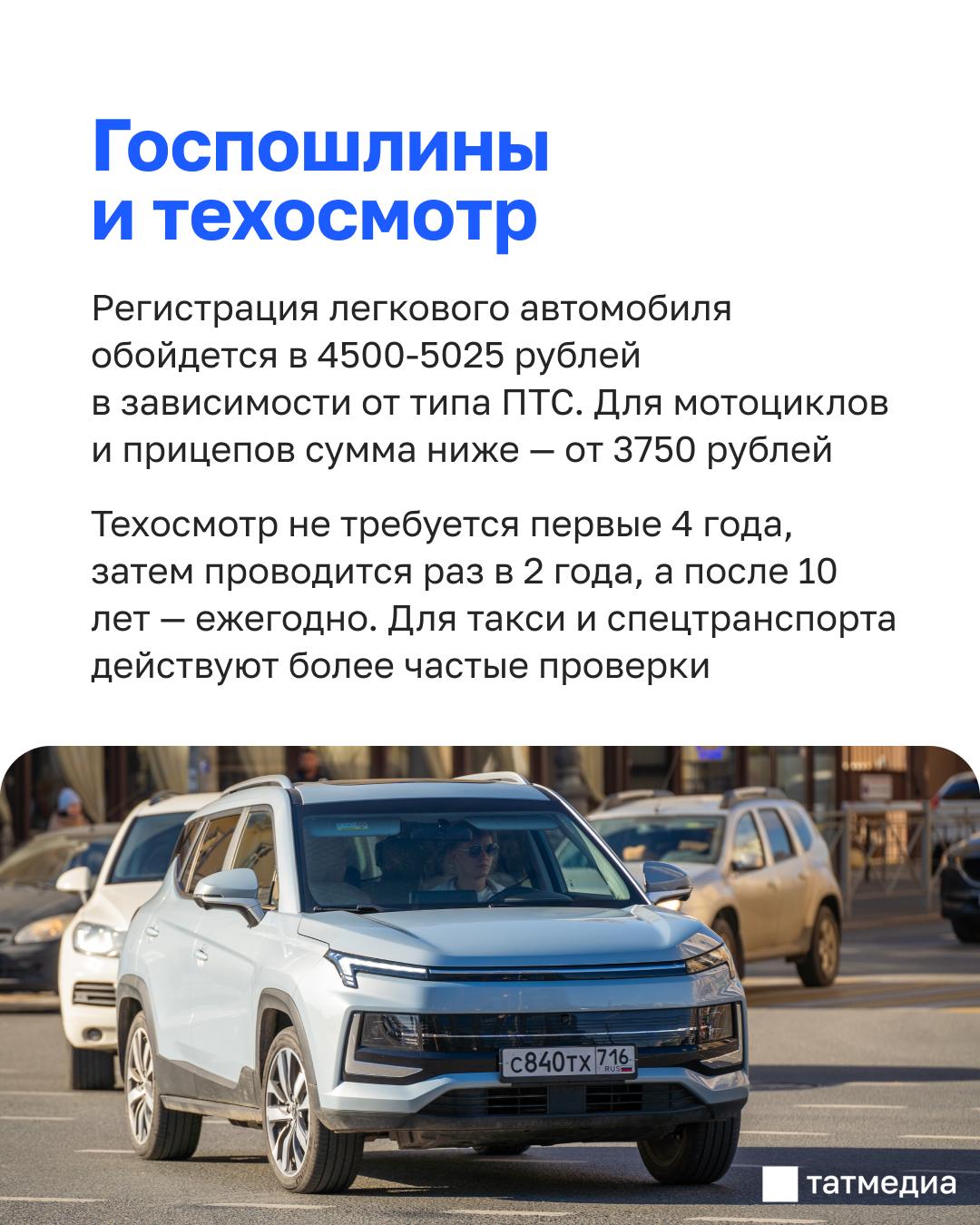 Госпошлины и техосмотр

Регистрация легкового автомобиля обойдется в 4500-5025 рублей в зависимости от типа ПТС. Для мотоциклов и прицепов сумма ниже — от 3750 рублей

Техосмотр не требуется первые 4 года, затем проводится раз в 2 года, а после 10 лет — ежегодно. Для такси и спецтранспорта действуют более частые проверки

с840тх 716 RUS

татмедиа